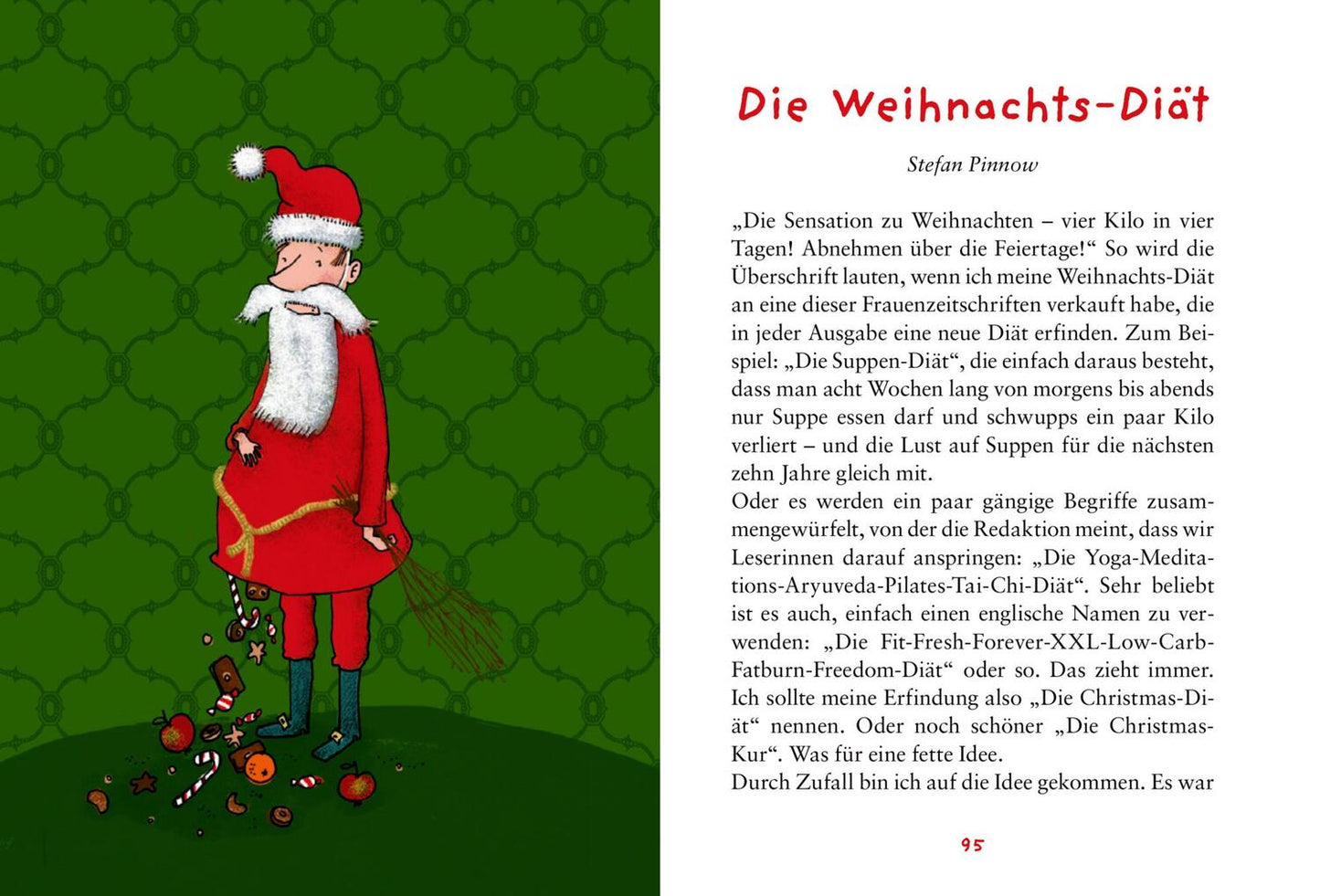 Die Weihnachts-Diät

Stefan Pinnow

„Die Sensation zu Weihnachten – vier Kilo in vier Tagen! Abnehmen über die Feiertage!“ So wird die Überschrift lauten, wenn ich meine Weihnachts-Diät an eine dieser Frauenzeitschriften verkauft habe, die in jeder Ausgabe eine neue Diät erfinden. Zum Beispiel: „Die Suppen-Diät“, die einfach daraus besteht, dass man acht Wochen lang von morgens bis abends nur Suppe essen darf und schwupps ein paar Kilo verliert – und die Lust auf Suppen für die nächsten zehn Jahre gleich mit.
Oder es werden ein paar gängige Begriffe zusammengewürfelt, von der die Redaktion meint, dass wir Leserinnen darauf anspringen: „Die Yoga-Meditations-Aryuveda-Pilates-Tai-Chi-Diät“. Sehr beliebt ist es auch, einfach einen englische Namen zu verwenden: „Die Fit-Fresh-Forever-XXL-Low-Carb-Fatburn-Freedom-Diät“ oder so. Das zieht immer. Ich sollte meine Erfindung also „Die Christmas-Diät“ nennen. Oder noch schöner „Die Christmas-Kur“. Was für eine fette Idee.
Durch Zufall bin ich auf die Idee gekommen. Es war

95